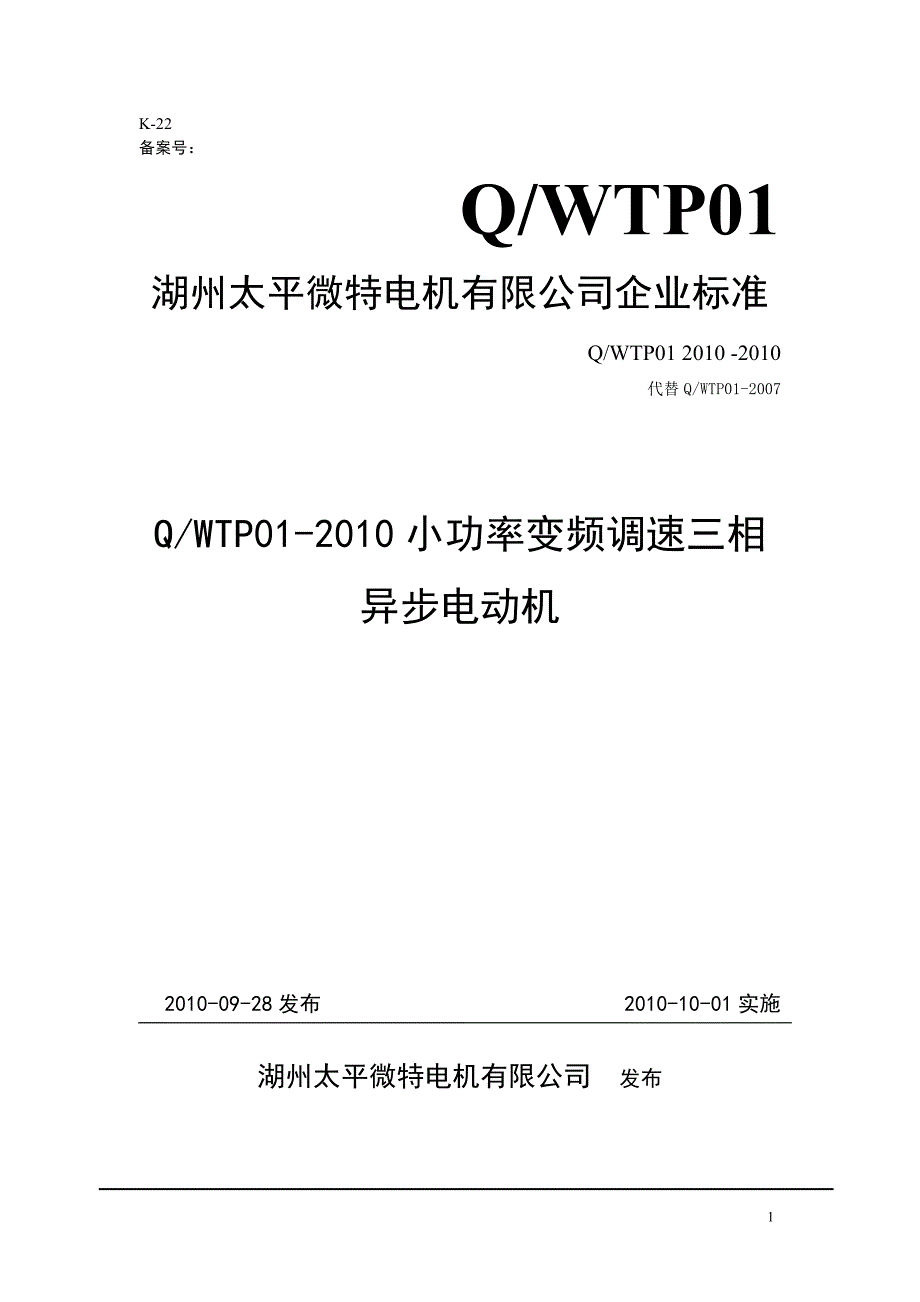 K-22
备案号：

Q/WTP01

湖州太平微特电机有限公司企业标准

Q/WTP01 2010 -2010
代替 Q/WTP01-2007

Q/WTP01-2010 小功率变频调速三相异步电动机

2010-09-28 发布　　2010-10-01 实施

湖州太平微特电机有限公司　发布

1